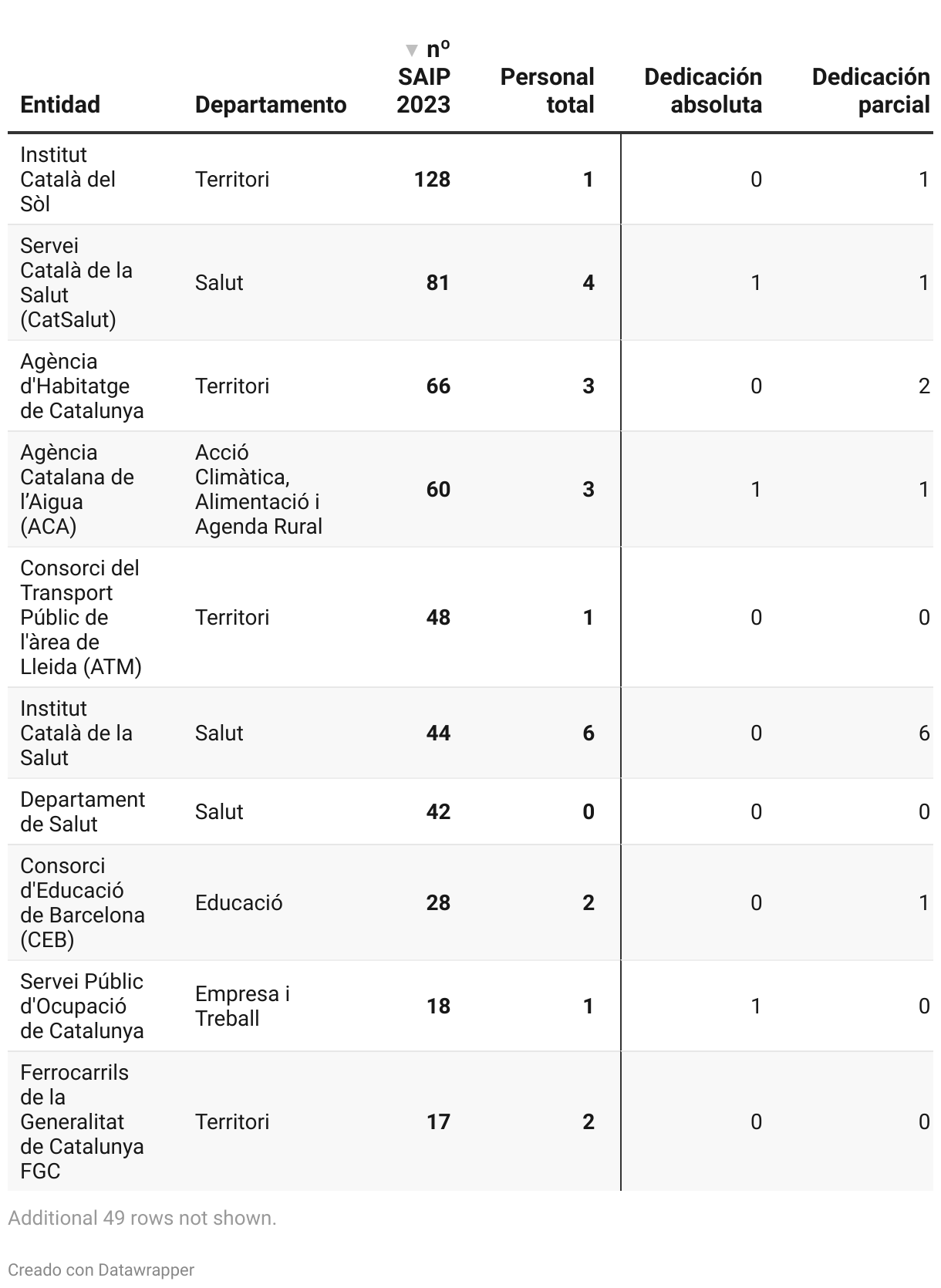 | Entidad | Departamento | ▼ nº SAIP 2023 | Personal total | Dedicación absoluta | Dedicación parcial |
|---|---|---|---|---|---|
| Institut Català del Sòl | Territori | 128 | 1 | 0 | 1 |
| Servei Català de la Salut (CatSalut) | Salut | 81 | 4 | 1 | 1 |
| Agència d'Habitatge de Catalunya | Territori | 66 | 3 | 0 | 2 |
| Agència Catalana de l'Aigua (ACA) | Acció Climàtica, Alimentació i Agenda Rural | 60 | 3 | 1 | 1 |
| Consorci del Transport Públic de l'àrea de Lleida (ATM) | Territori | 48 | 1 | 0 | 0 |
| Institut Català de la Salut | Salut | 44 | 6 | 0 | 6 |
| Departament de Salut | Salut | 42 | 0 | 0 | 0 |
| Consorci d'Educació de Barcelona (CEB) | Educació | 28 | 2 | 0 | 1 |
| Servei Públic d'Ocupació de Catalunya | Empresa i Treball | 18 | 1 | 1 | 0 |
| Ferrocarrils de la Generalitat de Catalunya FGC | Territori | 17 | 2 | 0 | 0 |

Additional 49 rows not shown.

Creado con Datawrapper